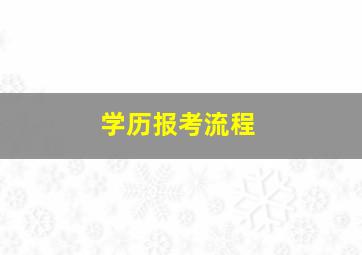 学历报考流程